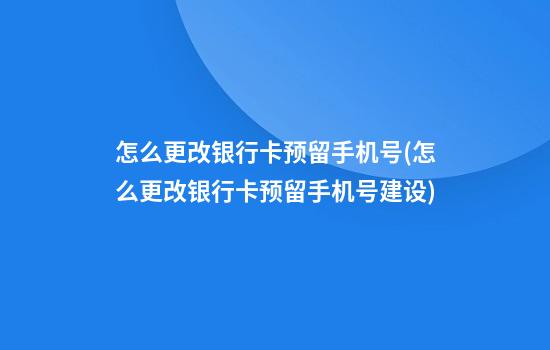 怎么更改银行卡预留手机号(怎么更改银行卡预留手机号建设)